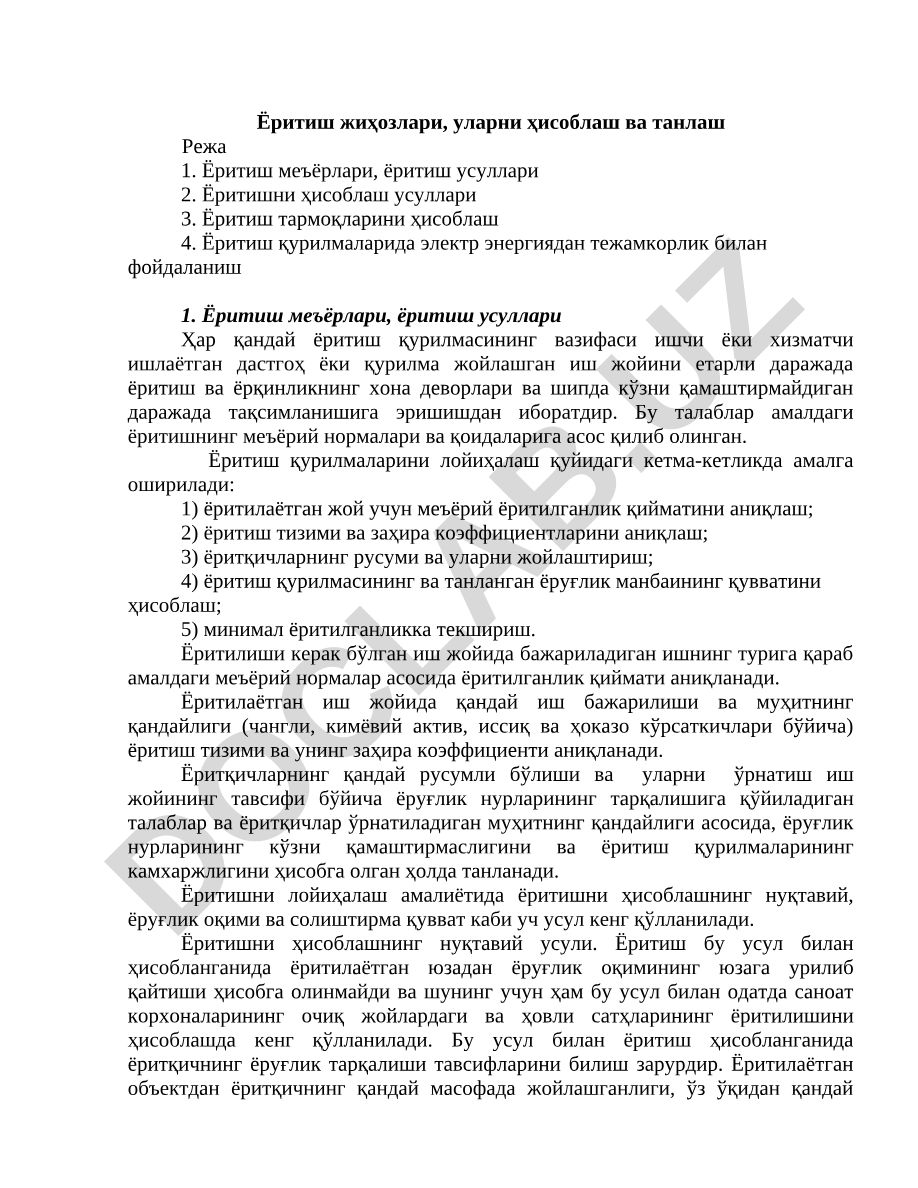 Ёритиш жиҳозлари, уларни ҳисоблаш ва танлаш
Режа
1. Ёритиш меъёрлари, ёритиш усуллари
2. Ёритишни ҳисоблаш усуллари
3. Ёритиш тармоқларини ҳисоблаш
4. Ёритиш қурилмаларида электр энергиядан тежамкорлик билан фойдаланиш

1. Ёритиш меъёрлари, ёритиш усуллари
Ҳар қандай ёритиш қурилмасининг вазифаси ишчи ёки хизматчи ишлаётган дастгоҳ ёки қурилма жойлашган иш жойини етарли даражада ёритиш ва ёрқинликнинг хона деворлари ва шипда кўзни қамаштирмайдиган даражада тақсимланишига эришишдан иборатдир. Бу талаблар амалдаги ёритишнинг меъёрий нормалари ва қоидаларига асос қилиб олинган.
Ёритиш қурилмаларини лойиҳалаш қуйидаги кетма-кетликда амалга оширилади:
1) ёритилаётган жой учун меъёрий ёритилганлик қийматини аниқлаш;
2) ёритиш тизими ва заҳира коэффициентларини аниқлаш;
3) ёритқичларнинг русуми ва уларни жойлаштириш;
4) ёритиш қурилмасининг ва танланган ёруғлик манбаининг қувватини ҳисоблаш;
5) минимал ёритилганликка текшириш.
Ёритилиши керак бўлган иш жойида бажариладиган ишнинг турига қараб амалдаги меъёрий нормалар асосида ёритилганлик қиймати аниқланади.
Ёритилаётган иш жойида қандай иш бажарилиши ва муҳитнинг қандайлиги (чангли, кимёвий актив, иссиқ ва ҳоказо кўрсаткичлари бўйича) ёритиш тизими ва унинг заҳира коэффициенти аниқланади.
Ёритқичларнинг қандай русумли бўлиши ва уларни ўрнатиш иш жойининг тавсифи бўйича ёруғлик нурларининг тарқалишига қўйиладиган талаблар ва ёритқичлар ўрнатиладиган муҳитнинг қандайлиги асосида, ёруғлик нурларининг кўзни қамаштирмаслигини ва ёритиш қурилмаларининг камхаржлигини ҳисобга олган ҳолда танланади.
Ёритишни лойиҳалаш амалиётида ёритишни ҳисоблашнинг нуқтавий, ёруғлик оқими ва солиштирма қувват каби уч усул кенг қўлланилади.
Ёритишни ҳисоблашнинг нуқтавий усули. Ёритиш бу усул билан ҳисобланганида ёритилаётган юзадан ёруғлик оқимининг юзага урилиб қайтиши ҳисобга олинмайди ва шунинг учун ҳам бу усул билан одатда саноат корхоналарининг очиқ жойлардаги ва ҳовли сатҳларининг ёритилишини ҳисоблашда кенг қўлланилади. Бу усул билан ёритиш ҳисобланганида ёритқичнинг ёруғлик тарқалиши тавсифларини билиш зарурдир. Ёритилаётган объектдан ёритқичнинг қандай масофада жойлашганлиги, ўз ўқидан қандай
DOCLAB.UZ